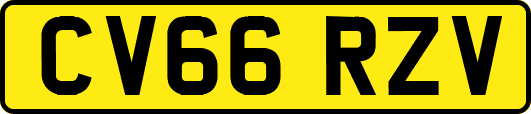 CV66 RZV